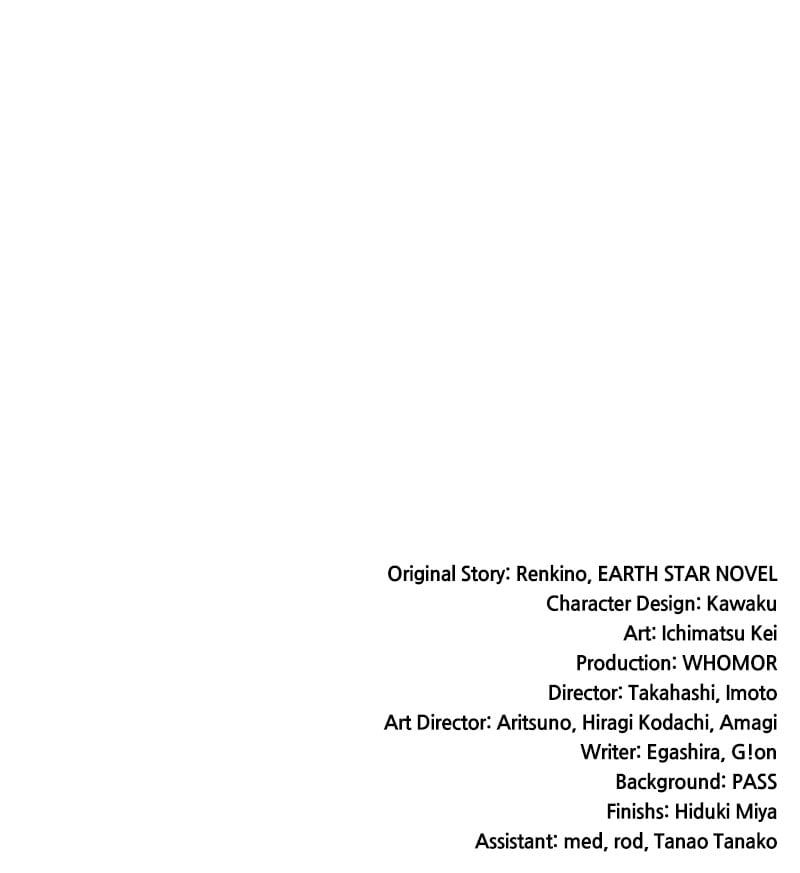 Original Story: Renkino, EARTH STAR NOVEL
Character Design: Kawaku
Art: Ichimatsu Kei
Production: WHOMOR
Director: Takahashi, Imoto
Art Director: Aritsuno, Hiragi Kodachi, Amagi
Writer: Egashira, G!on
Background: PASS
Finishs: Hiduki Miya
Assistant: med, rod, Tanao Tanako